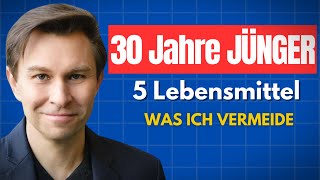 30 Jahre JÜNGER

5 Lebensmittel

WAS ICH VERMEIDE